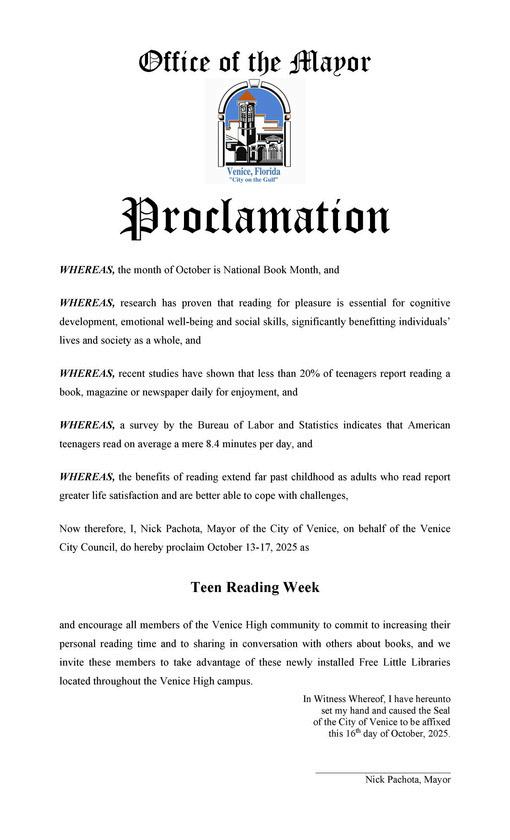 Office of the Mayor

Venice, Florida
"City on the Gulf"

Proclamation

WHEREAS, the month of October is National Book Month, and

WHEREAS, research has proven that reading for pleasure is essential for cognitive development, emotional well-being and social skills, significantly benefitting individuals' lives and society as a whole, and

WHEREAS, recent studies have shown that less than 20% of teenagers report reading a book, magazine or newspaper daily for enjoyment, and

WHEREAS, a survey by the Bureau of Labor and Statistics indicates that American teenagers read on average a mere 8.4 minutes per day, and

WHEREAS, the benefits of reading extend far past childhood as adults who read report greater life satisfaction and are better able to cope with challenges,

Now therefore, I, Nick Pachota, Mayor of the City of Venice, on behalf of the Venice City Council, do hereby proclaim October 13-17, 2025 as

Teen Reading Week

and encourage all members of the Venice High community to commit to increasing their personal reading time and to sharing in conversation with others about books, and we invite these members to take advantage of these newly installed Free Little Libraries located throughout the Venice High campus.

In Witness Whereof, I have hereunto set my hand and caused the Seal of the City of Venice to be affixed this 16$^{th}$ day of October, 2025.

Nick Pachota, Mayor